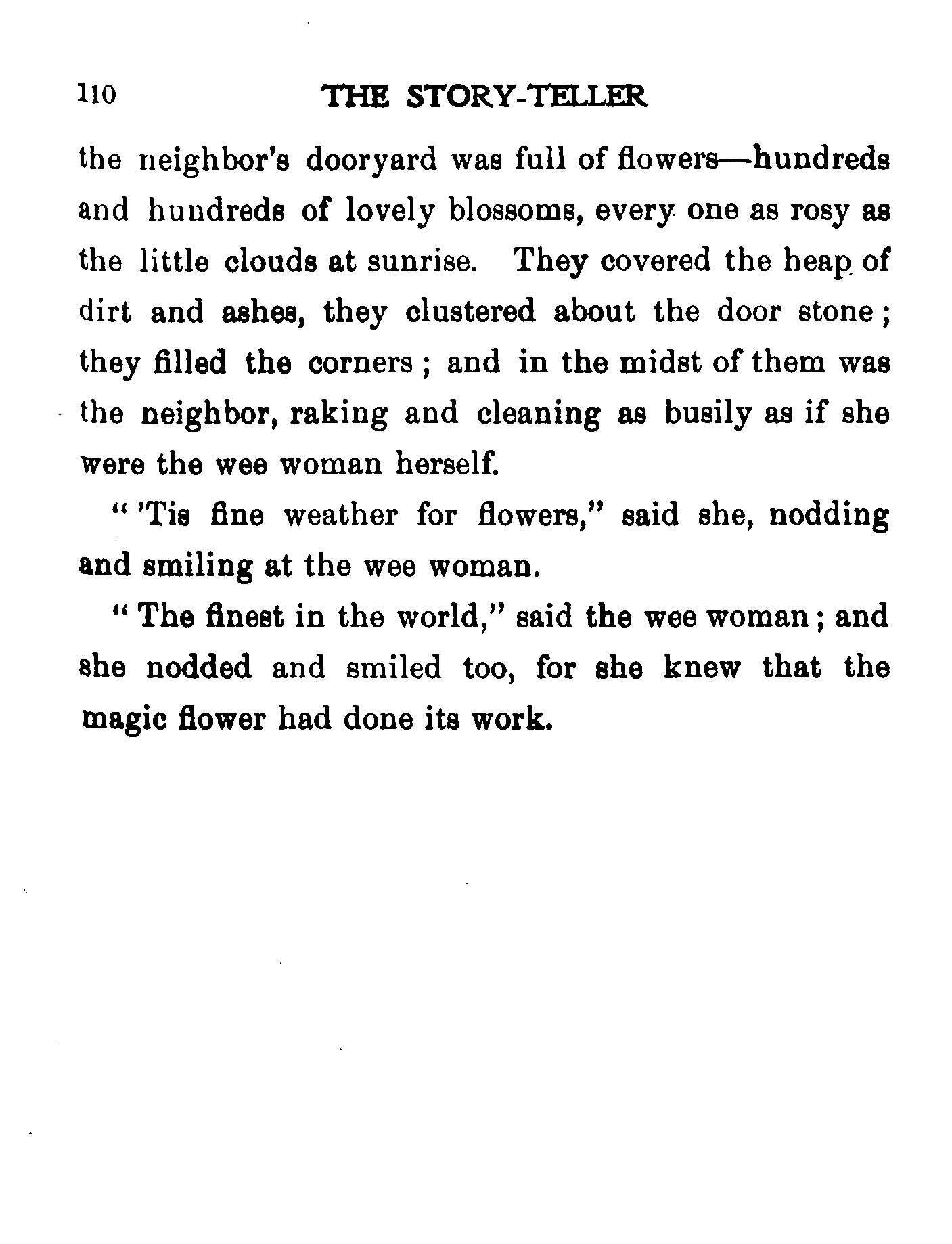 110 THE STORY-TELLER

the neighbor's dooryard was full of flowers—hundreds and hundreds of lovely blossoms, every one as rosy as the little clouds at sunrise. They covered the heap of dirt and ashes, they clustered about the door stone; they filled the corners; and in the midst of them was the neighbor, raking and cleaning as busily as if she were the wee woman herself.

"'Tis fine weather for flowers," said she, nodding and smiling at the wee woman.

"The finest in the world," said the wee woman; and she nodded and smiled too, for she knew that the magic flower had done its work.